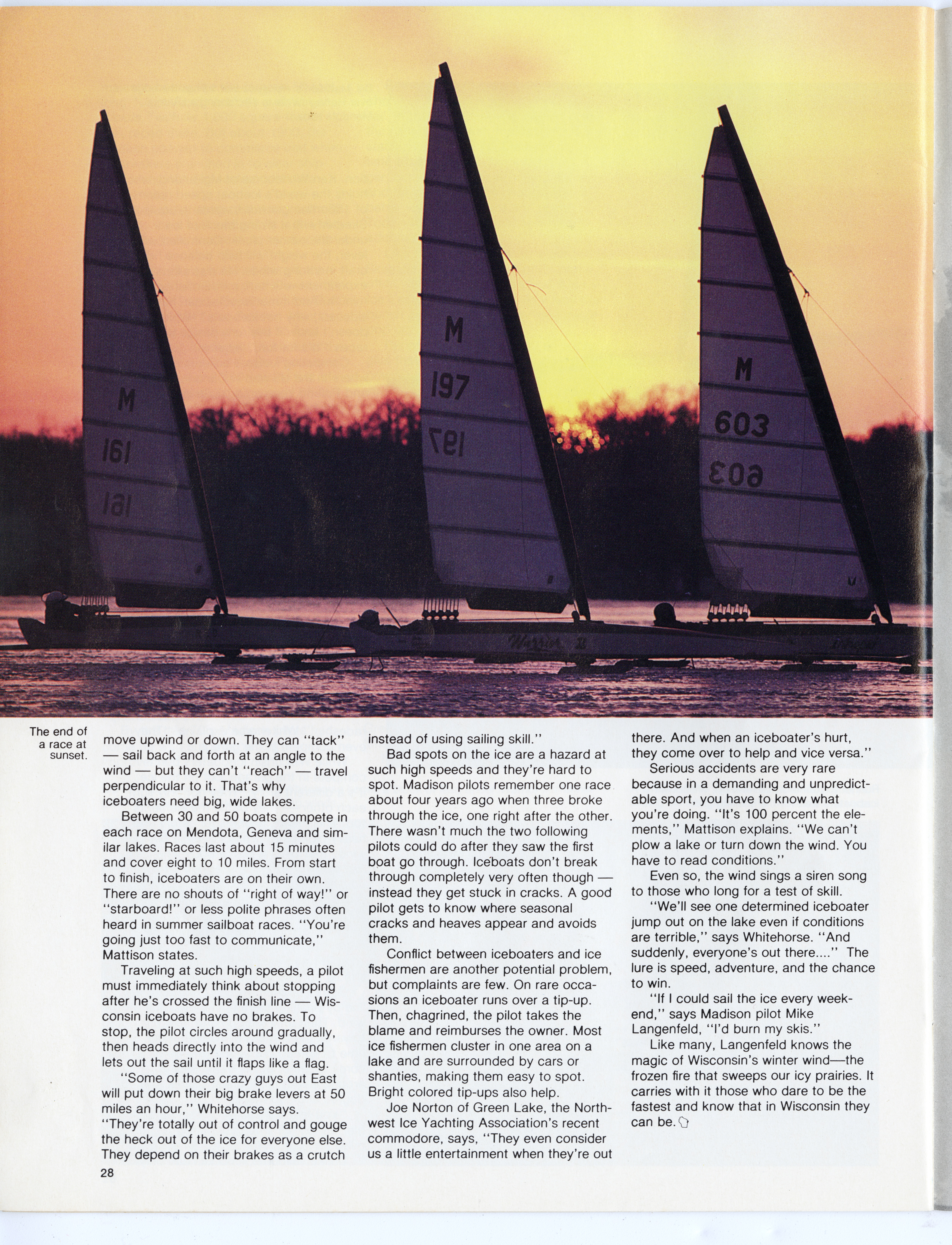 M
161
161

M
197
197

M
603
603

The end of a race at sunset.

move upwind or down. They can "tack" — sail back and forth at an angle to the wind — but they can't "reach" — travel perpendicular to it. That's why iceboaters need big, wide lakes.

Between 30 and 50 boats compete in each race on Mendota, Geneva and similar lakes. Races last about 15 minutes and cover eight to 10 miles. From start to finish, iceboaters are on their own. There are no shouts of "right of way!" or "starboard!" or less polite phrases often heard in summer sailboat races. "You're going just too fast to communicate," Mattison states.

Traveling at such high speeds, a pilot must immediately think about stopping after he's crossed the finish line — Wisconsin iceboats have no brakes. To stop, the pilot circles around gradually, then heads directly into the wind and lets out the sail until it flaps like a flag.

"Some of those crazy guys out East will put down their big brake levers at 50 miles an hour," Whitehorse says. "They're totally out of control and gouge the heck out of the ice for everyone else. They depend on their brakes as a crutch instead of using sailing skill."

Bad spots on the ice are a hazard at such high speeds and they're hard to spot. Madison pilots remember one race about four years ago when three broke through the ice, one right after the other. There wasn't much the two following pilots could do after they saw the first boat go through. Iceboats don't break through completely very often though — instead they get stuck in cracks. A good pilot gets to know where seasonal cracks and heaves appear and avoids them.

Conflict between iceboaters and ice fishermen are another potential problem, but complaints are few. On rare occasions an iceboater runs over a tip-up. Then, chagrined, the pilot takes the blame and reimburses the owner. Most ice fishermen cluster in one area on a lake and are surrounded by cars or shanties, making them easy to spot. Bright colored tip-ups also help.

Joe Norton of Green Lake, the Northwest Ice Yachting Association's recent commodore, says, "They even consider us a little entertainment when they're out there. And when an iceboater's hurt, they come over to help and vice versa."

Serious accidents are very rare because in a demanding and unpredictable sport, you have to know what you're doing. "It's 100 percent the elements," Mattison explains. "We can't plow a lake or turn down the wind. You have to read conditions."

Even so, the wind sings a siren song to those who long for a test of skill.

"We'll see one determined iceboater jump out on the lake even if conditions are terrible," says Whitehorse. "And suddenly, everyone's out there...." The lure is speed, adventure, and the chance to win.

"If I could sail the ice every weekend," says Madison pilot Mike Langenfeld, "I'd burn my skis."

Like many, Langenfeld knows the magic of Wisconsin's winter wind—the frozen fire that sweeps our icy prairies. It carries with it those who dare to be the fastest and know that in Wisconsin they can be.

28